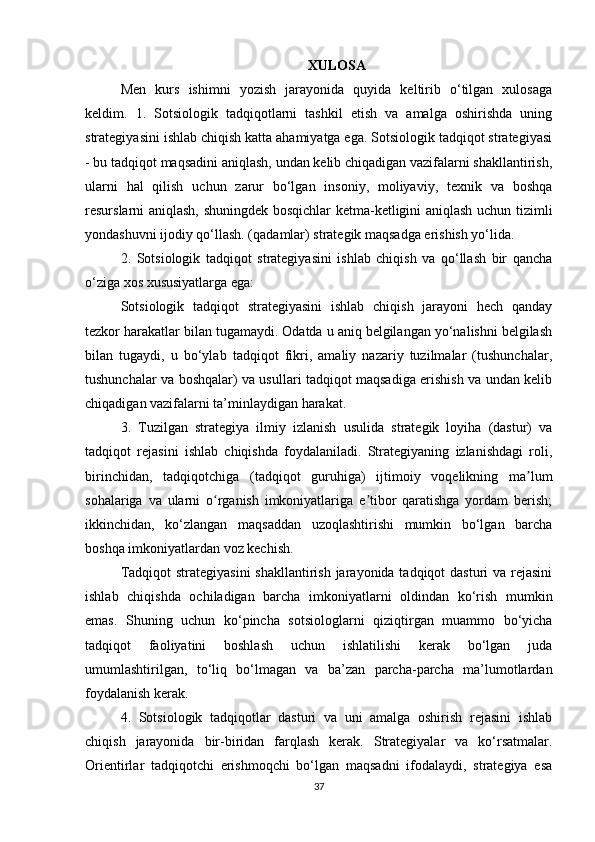 XULOSA

Men kurs ishimni yozish jarayonida quyida keltirib o‘tilgan xulosaga keldim. 1. Sotsiologik tadqiqotlarni tashkil etish va amalga oshirishda uning strategiyasini ishlab chiqish katta ahamiyatga ega. Sotsiologik tadqiqot strategiyasi - bu tadqiqot maqsadini aniqlash, undan kelib chiqadigan vazifalarni shakllantirish, ularni hal qilish uchun zarur bo‘lgan insoniy, moliyaviy, texnik va boshqa resurslarni aniqlash, shuningdek bosqichlar ketma-ketligini aniqlash uchun tizimli yondashuvni ijodiy qo‘llash. (qadamlar) strategik maqsadga erishish yo‘lida.

2. Sotsiologik tadqiqot strategiyasini ishlab chiqish va qo‘llash bir qancha o‘ziga xos xususiyatlarga ega:

Sotsiologik tadqiqot strategiyasini ishlab chiqish jarayoni hech qanday tezkor harakatlar bilan tugamaydi. Odatda u aniq belgilangan yo‘nalishni belgilash bilan tugaydi, u bo‘ylab tadqiqot fikri, amaliy nazariy tuzilmalar (tushunchalar, tushunchalar va boshqalar) va usullari tadqiqot maqsadiga erishish va undan kelib chiqadigan vazifalarni ta’minlaydigan harakat.

3. Tuzilgan strategiya ilmiy izlanish usulida strategik loyiha (dastur) va tadqiqot rejasini ishlab chiqishda foydalaniladi. Strategiyaning izlanishdagi roli, birinchidan, tadqiqotchiga (tadqiqot guruhiga) ijtimoiy voqelikning ma’lum sohalariga va ularni o‘rganish imkoniyatlariga e’tibor qaratishga yordam berish; ikkinchidan, ko‘zlangan maqsaddan uzoqlashtirishi mumkin bo‘lgan barcha boshqa imkoniyatlardan voz kechish.

Tadqiqot strategiyasini shakllantirish jarayonida tadqiqot dasturi va rejasini ishlab chiqishda ochiladigan barcha imkoniyatlarni oldindan ko‘rish mumkin emas. Shuning uchun ko‘pincha sotsiologlarni qiziqtirgan muammo bo‘yicha tadqiqot faoliyatini boshlash uchun ishlatilishi kerak bo‘lgan juda umumlashtirilgan, to‘liq bo‘lmagan va ba’zan parcha-parcha ma’lumotlardan foydalanish kerak.

4. Sotsiologik tadqiqotlar dasturi va uni amalga oshirish rejasini ishlab chiqish jarayonida bir-biridan farqlash kerak. Strategiyalar va ko‘rsatmalar. Orientirlar tadqiqotchi erishmoqchi bo‘lgan maqsadni ifodalaydi, strategiya esa

37